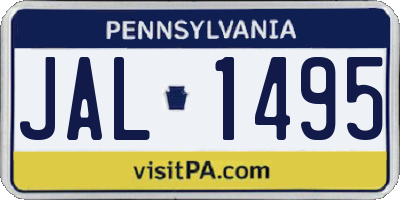 PENNSYLVANIA

JAL 1495

visitPA.com